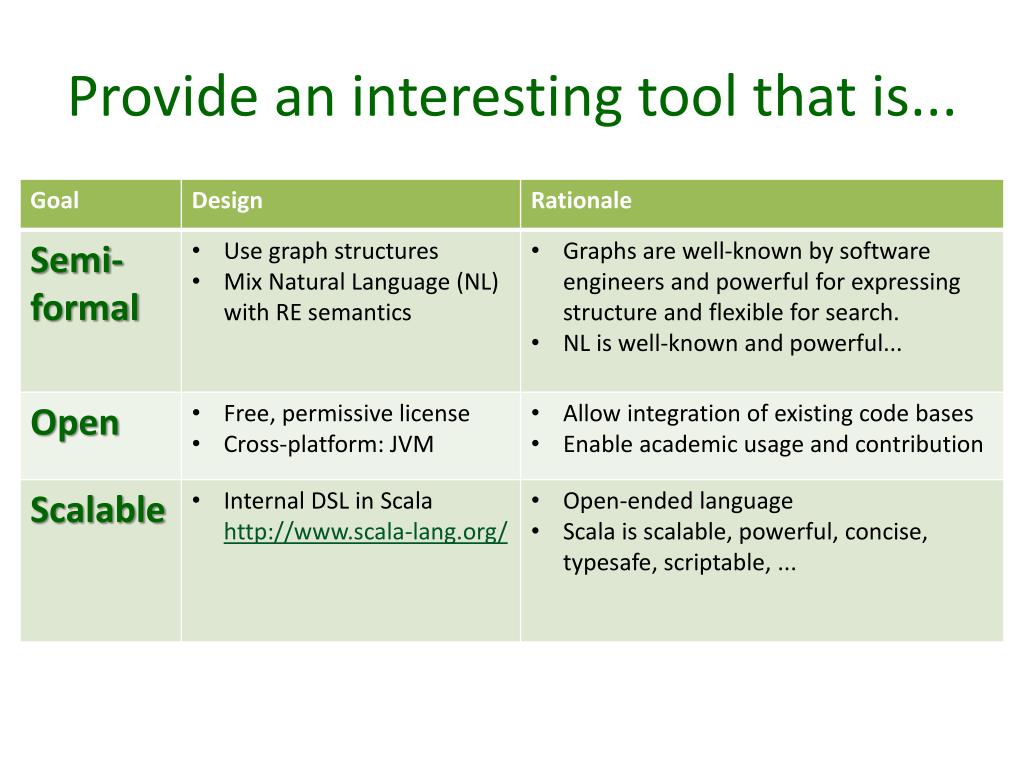 Provide an interesting tool that is...

| Goal | Design | Rationale |
|---|---|---|
| Semi-formal | • Use graph structures • Mix Natural Language (NL) with RE semantics | • Graphs are well-known by software engineers and powerful for expressing structure and flexible for search. • NL is well-known and powerful... |
| Open | • Free, permissive license • Cross-platform: JVM | • Allow integration of existing code bases • Enable academic usage and contribution |
| Scalable | • Internal DSL in Scala http://www.scala-lang.org/ | • Open-ended language • Scala is scalable, powerful, concise, typesafe, scriptable, ... |